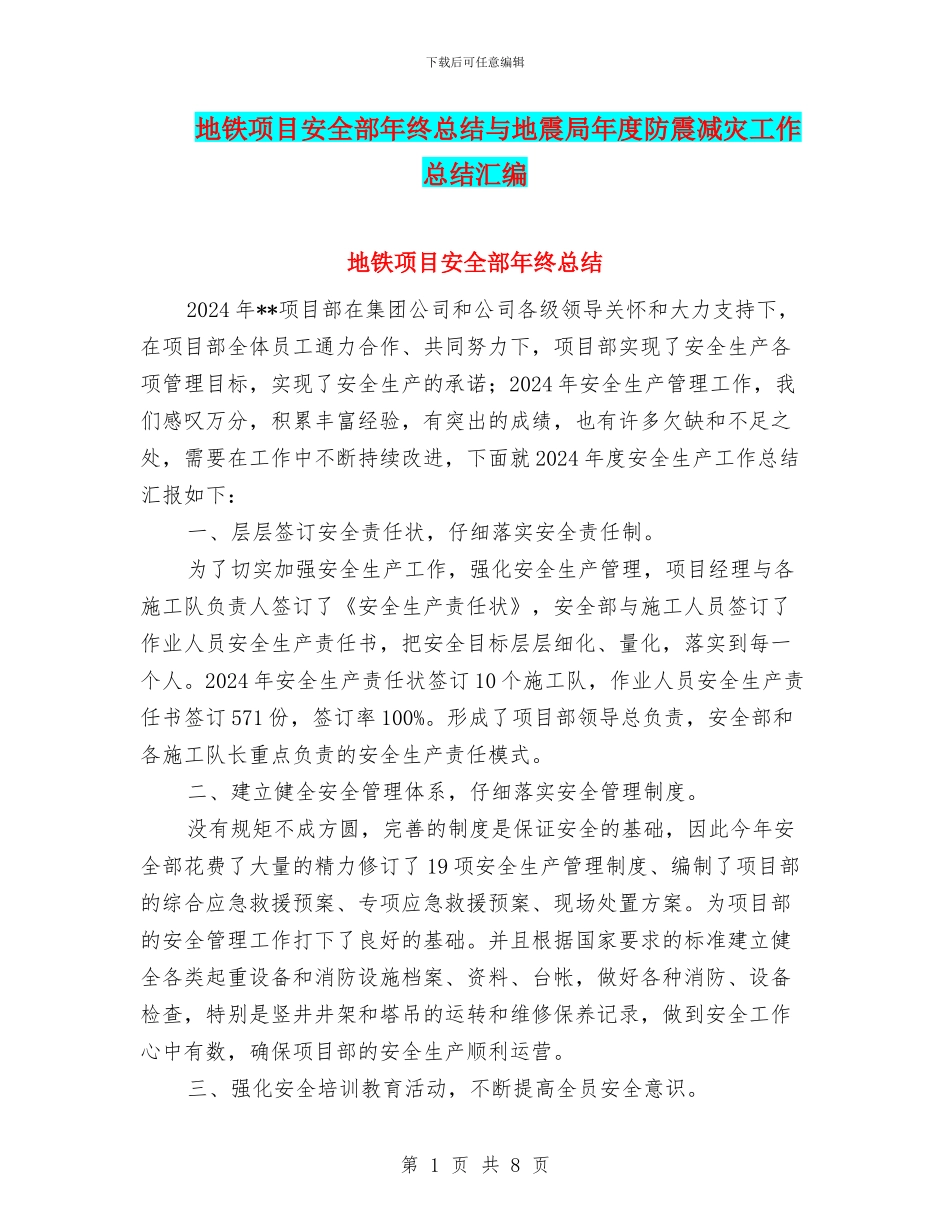 下载后可任意编辑

地铁项目安全部年终总结与地震局年度防震减灾工作总结汇编

地铁项目安全部年终总结

2024年**项目部在集团公司和公司各级领导关怀和大力支持下，在项目部全体员工通力合作、共同努力下，项目部实现了安全生产各项管理目标，实现了安全生产的承诺；2024年安全生产管理工作，我们感叹万分，积累丰富经验，有突出的成绩，也有许多欠缺和不足之处，需要在工作中不断持续改进，下面就2024年度安全生产工作总结汇报如下：

一、层层签订安全责任状，仔细落实安全责任制。

为了切实加强安全生产工作，强化安全生产管理，项目经理与各施工队负责人签订了《安全生产责任状》，安全部与施工人员签订了作业人员安全生产责任书，把安全目标层层细化、量化，落实到每一个人。2024年安全生产责任状签订10个施工队，作业人员安全生产责任书签订571份，签订率100%。形成了项目部领导总负责，安全部和各施工队长重点负责的安全生产责任模式。

二、建立健全安全管理体系，仔细落实安全管理制度。

没有规矩不成方圆，完善的制度是保证安全的基础，因此今年安全部花费了大量的精力修订了19项安全生产管理制度、编制了项目部的综合应急救援预案、专项应急救援预案、现场处置方案。为项目部的安全管理工作打下了良好的基础。并且根据国家要求的标准建立健全各类起重设备和消防设施档案、资料、台帐，做好各种消防、设备检查，特别是竖井井架和塔吊的运转和维修保养记录，做到安全工作心中有数，确保项目部的安全生产顺利运营。

三、强化安全培训教育活动，不断提高全员安全意识。

第 1 页 共 8 页